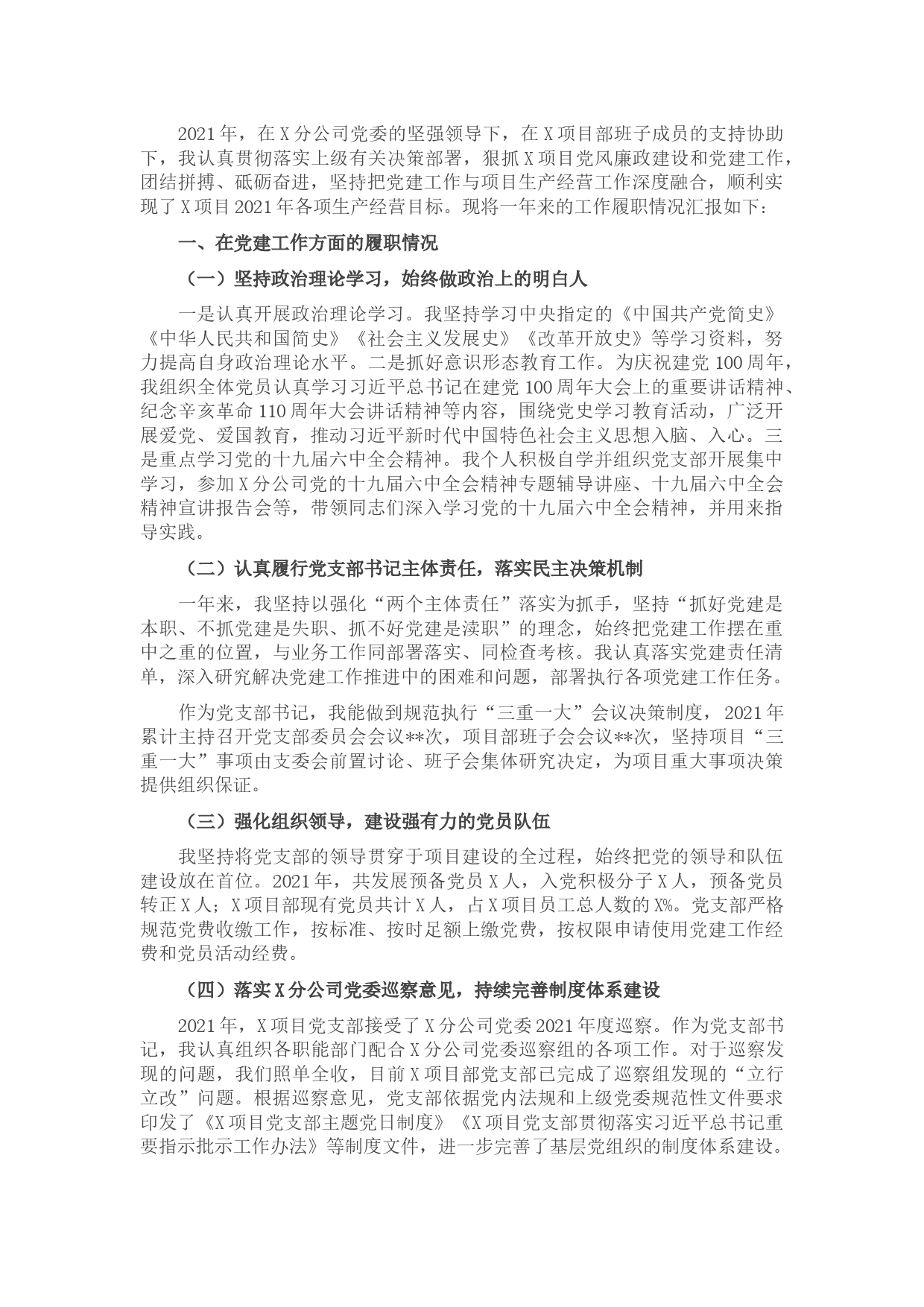 2021年，在X分公司党委的坚强领导下，在X项目部班子成员的支持协助下，我认真贯彻落实上级有关决策部署，狠抓X项目党风廉政建设和党建工作，团结拼搏、砥砺奋进，坚持把党建工作与项目生产经营工作深度融合，顺利实现了X项目2021年各项生产经营目标。现将一年来的工作履职情况汇报如下：

一、在党建工作方面的履职情况

（一）坚持政治理论学习，始终做政治上的明白人

一是认真开展政治理论学习。我坚持学习中央指定的《中国共产党简史》《中华人民共和国简史》《社会主义发展史》《改革开放史》等学习资料，努力提高自身政治理论水平。二是抓好意识形态教育工作。为庆祝建党100周年，我组织全体党员认真学习习近平总书记在建党100周年大会上的重要讲话精神、纪念辛亥革命110周年大会讲话精神等内容，围绕党史学习教育活动，广泛开展爱党、爱国教育，推动习近平新时代中国特色社会主义思想入脑、入心。三是重点学习党的十九届六中全会精神。我个人积极自学并组织党支部开展集中学习，参加X分公司党的十九届六中全会精神专题辅导讲座、十九届六中全会精神宣讲报告会等，带领同志们深入学习党的十九届六中全会精神，并用来指导实践。

（二）认真履行党支部书记主体责任，落实民主决策机制

一年来，我坚持以强化“两个主体责任”落实为抓手，坚持“抓好党建是本职、不抓党建是失职、抓不好党建是渎职”的理念，始终把党建工作摆在重中之重的位置，与业务工作同部署落实、同检查考核。我认真落实党建责任清单，深入研究解决党建工作推进中的困难和问题，部署执行各项党建工作任务。

作为党支部书记，我能做到规范执行“三重一大”会议决策制度，2021年累计主持召开党支部委员会会议**次，项目部班子会会议**次，坚持项目“三重一大”事项由支委会前置讨论、班子会集体研究决定，为项目重大事项决策提供组织保证。

（三）强化组织领导，建设强有力的党员队伍

我坚持将党支部的领导贯穿于项目建设的全过程，始终把党的领导和队伍建设放在首位。2021年，共发展预备党员X人，入党积极分子X人，预备党员转正X人；X项目部现有党员共计X人，占X项目员工总人数的X%。党支部严格规范党费收缴工作，按标准、按时足额上缴党费，按权限申请使用党建工作经费和党员活动经费。

（四）落实X分公司党委巡察意见，持续完善制度体系建设

2021年，X项目党支部接受了X分公司党委2021年度巡察。作为党支部书记，我认真组织各职能部门配合X分公司党委巡察组的各项工作。对于巡察发现的问题，我们照单全收，目前X项目部党支部已完成了巡察组发现的“立行立改”问题。根据巡察意见，党支部依据党内法规和上级党委规范性文件要求印发了《X项目党支部主题党日制度》《X项目党支部贯彻落实习近平总书记重要指示批示工作办法》等制度文件，进一步完善了基层党组织的制度体系建设。